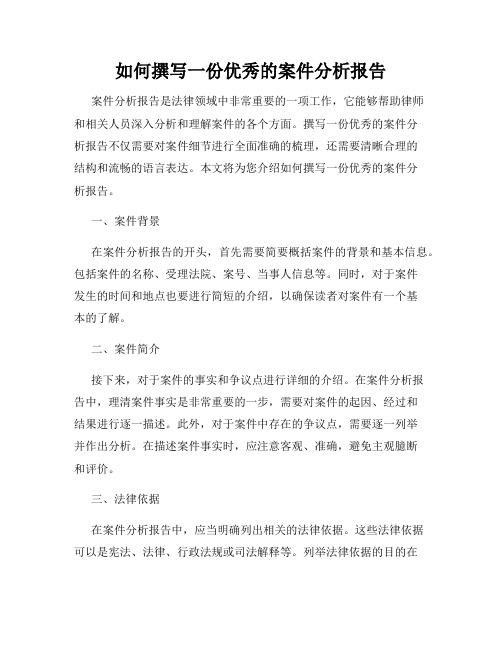 如何撰写一份优秀的案件分析报告

案件分析报告是法律领域中非常重要的一项工作，它能够帮助律师和相关人员深入分析和理解案件的各个方面。撰写一份优秀的案件分析报告不仅需要对案件细节进行全面准确的梳理，还需要清晰合理的结构和流畅的语言表达。本文将为您介绍如何撰写一份优秀的案件分析报告。

一、案件背景

在案件分析报告的开头，首先需要简要概括案件的背景和基本信息。包括案件的名称、受理法院、案号、当事人信息等。同时，对于案件发生的时间和地点也要进行简短的介绍，以确保读者对案件有一个基本的了解。

二、案件简介

接下来，对于案件的事实和争议点进行详细的介绍。在案件分析报告中，理清案件事实是非常重要的一步，需要对案件的起因、经过和结果进行逐一描述。此外，对于案件中存在的争议点，需要逐一列举并作出分析。在描述案件事实时，应注意客观、准确，避免主观臆断和评价。

三、法律依据

在案件分析报告中，应当明确列出相关的法律依据。这些法律依据可以是宪法、法律、行政法规或司法解释等。列举法律依据的目的在